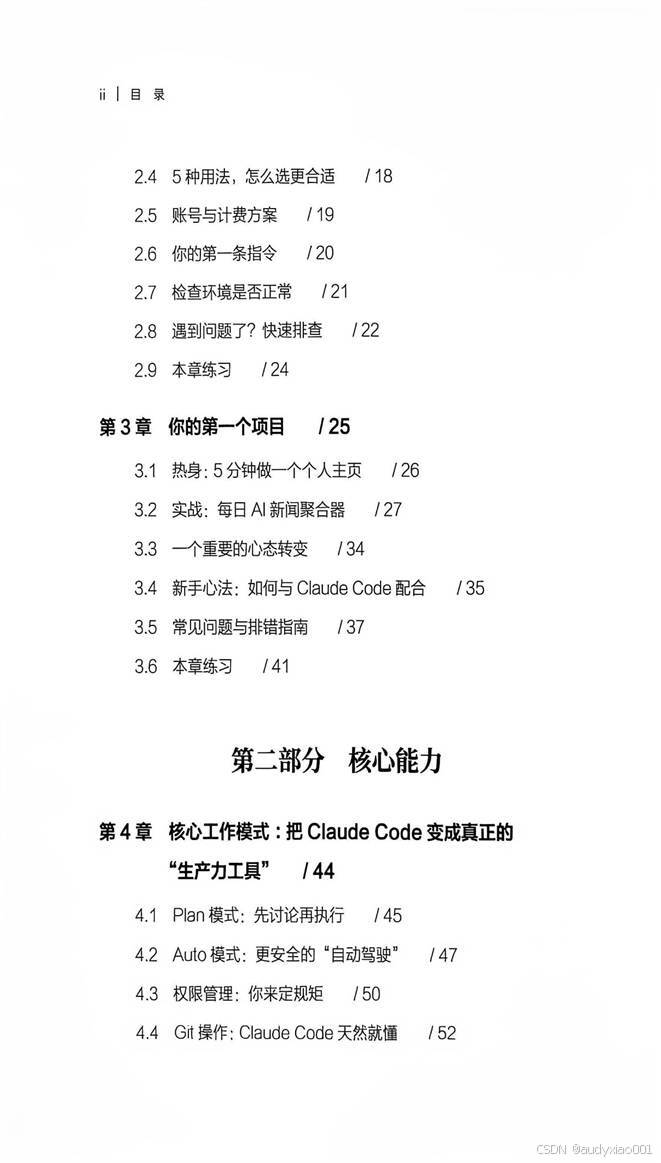 ii | 目 录

2.4 5 种用法，怎么选更合适 / 18
2.5 账号与计费方案 / 19
2.6 你的第一条指令 / 20
2.7 检查环境是否正常 / 21
2.8 遇到问题了？快速排查 / 22
2.9 本章练习 / 24

第 3 章 你的第一个项目 / 25

3.1 热身：5 分钟做一个个人主页 / 26
3.2 实战：每日 AI 新闻聚合器 / 27
3.3 一个重要的心态转变 / 34
3.4 新手心法：如何与 Claude Code 配合 / 35
3.5 常见问题与排错指南 / 37
3.6 本章练习 / 41

第二部分 核心能力

第 4 章 核心工作模式：把 Claude Code 变成真正的“生产力工具” / 44

4.1 Plan 模式：先讨论再执行 / 45
4.2 Auto 模式：更安全的“自动驾驶” / 47
4.3 权限管理：你来定规矩 / 50
4.4 Git 操作：Claude Code 天然就懂 / 52

CSDN @audyxiao001